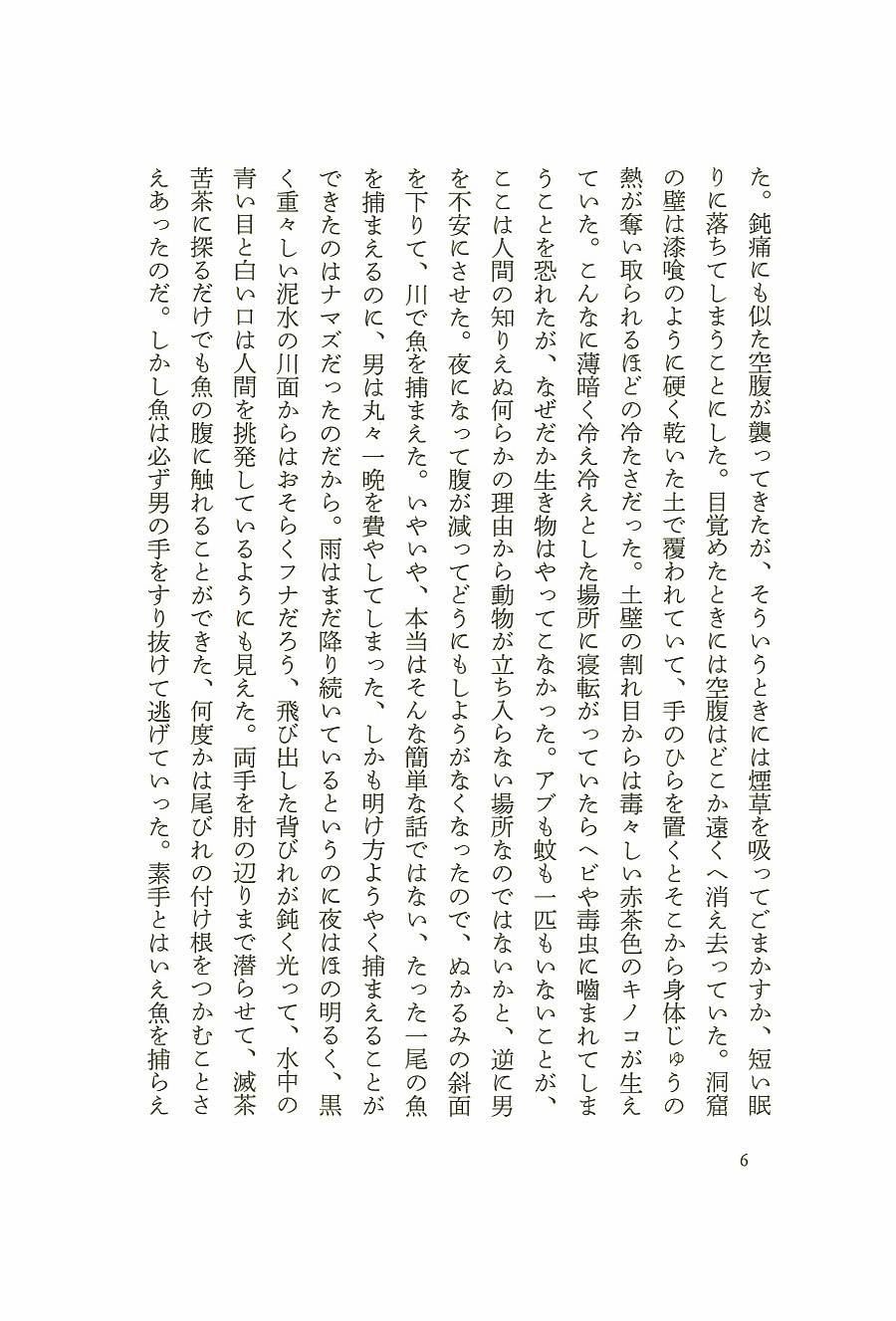 た。鈍痛にも似た空腹が襲ってきたが、そういうときには煙草を吸ってごまかすか、短い眠りに落ちてしまうことにした。目覚めたときには空腹はどこか遠くへ消え去っていた。洞窟の壁は漆喰のように硬く乾いた土で覆われていて、手のひらを置くとそこから身体じゅうの熱が奪い取られるほどの冷たさだった。土壁の割れ目からは毒々しい赤茶色のキノコが生えていた。こんなに薄暗く冷え冷えとした場所に寝転がっていたらヘビや毒虫に嚙まれてしまうことを恐れたが、なぜだか生き物はやってこなかった。アブも蚊も一匹もいないことが、ここは人間の知りえぬ何らかの理由から動物が立ち入らない場所なのではないかと、逆に男を不安にさせた。夜になって腹が減ってどうにもしようがなくなったので、ぬかるみの斜面を下りて、川で魚を捕まえた。いやいや、本当はそんな簡単な話ではない、たった一尾の魚を捕まえるのに、男は丸々一晩を費やしてしまった、しかも明け方ようやく捕まえることができたのはナマズだったのだから。雨はまだ降り続いているというのに夜はほの明るく、黒く重々しい泥水の川面からはおそらくフナだろう、飛び出した背びれが鈍く光って、水中の青い目と白い口は人間を挑発しているようにも見えた。両手を肘の辺りまで潜らせて、滅茶苦茶に探るだけでも魚の腹に触れることができた、何度かは尾びれの付け根をつかむことさえあったのだ。しかし魚は必ず男の手をすり抜けて逃げていった。素手とはいえ魚を捕らえ

6